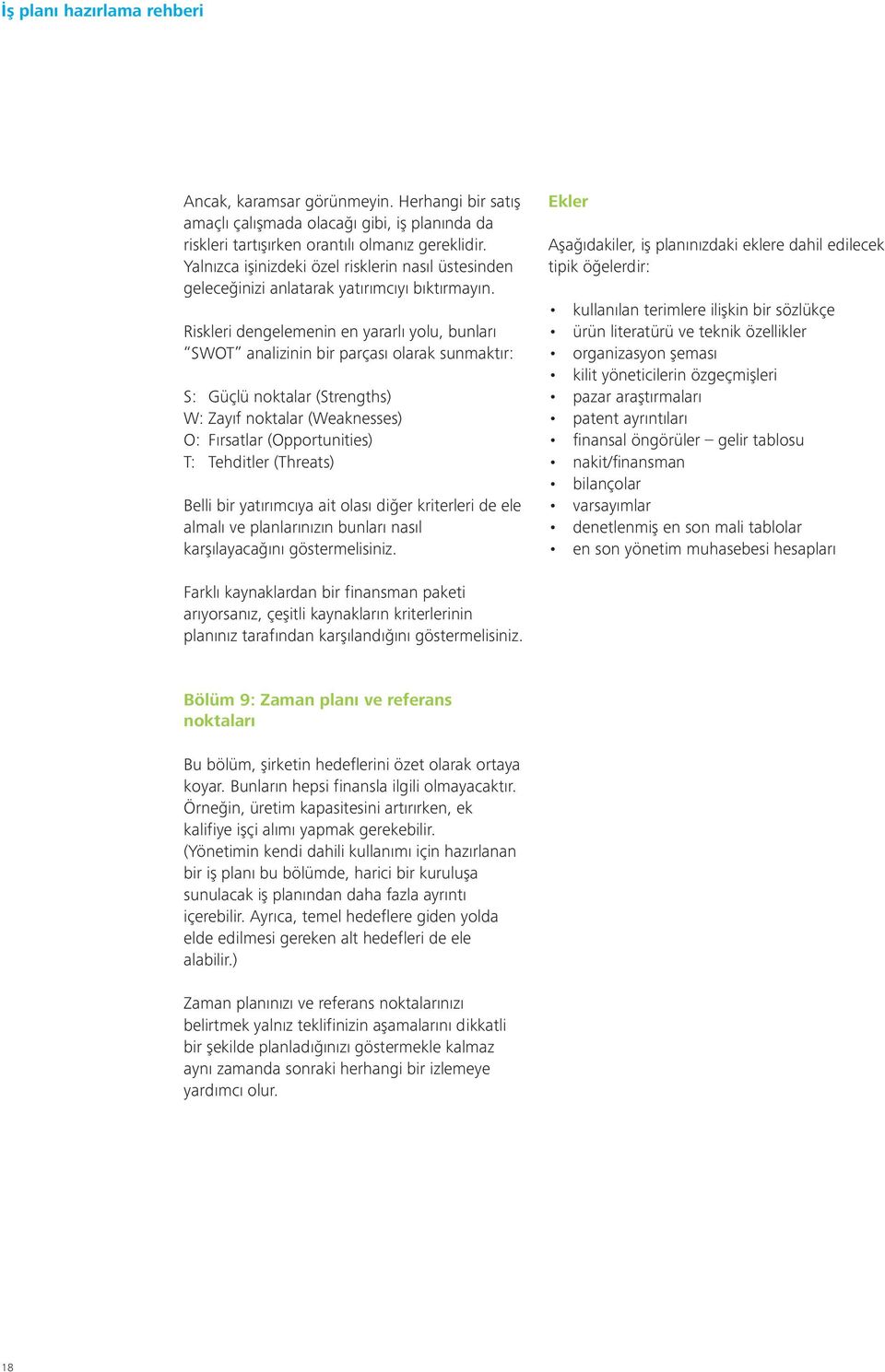 İş planı hazırlama rehberi

Ancak, karamsar görünmeyin. Herhangi bir satış amaçlı çalışmada olacağı gibi, iş planında da riskleri tartışırken orantılı olmanız gereklidir. Yalnızca işinizdeki özel risklerin nasıl üstesinden geleceğinizi anlatarak yatırımcıyı bıktırmayın.

Riskleri dengelemenin en yararlı yolu, bunları "SWOT" analizinin bir parçası olarak sunmaktır:

S: Güçlü noktalar (Strengths)
W: Zayıf noktalar (Weaknesses)
O: Fırsatlar (Opportunities)
T: Tehditler (Threats)

Belli bir yatırımcıya ait olası diğer kriterleri de ele almalı ve planlarınızın bunları nasıl karşılayacağını göstermelisiniz.

Farklı kaynaklardan bir finansman paketi arıyorsanız, çeşitli kaynakların kriterlerinin planınız tarafından karşılandığını göstermelisiniz.

Bölüm 9: Zaman planı ve referans noktaları

Bu bölüm, şirketin hedeflerini özet olarak ortaya koyar. Bunların hepsi finansla ilgili olmayacaktır. Örneğin, üretim kapasitesini artırırken, ek kalifiye işçi alımı yapmak gerekebilir. (Yönetimin kendi dahili kullanımı için hazırlanan bir iş planı bu bölümde, harici bir kuruluşa sunulacak iş planından daha fazla ayrıntı içerebilir. Ayrıca, temel hedeflere giden yolda elde edilmesi gereken alt hedefleri de ele alabilir.)

Zaman planınızı ve referans noktalarınızı belirtmek yalnız teklifinizin aşamalarını dikkatli bir şekilde planladığınızı göstermekle kalmaz aynı zamanda sonraki herhangi bir izlemeye yardımcı olur.

Ekler

Aşağıdakiler, iş planınızdaki eklere dahil edilecek tipik öğelerdir:

• kullanılan terimlere ilişkin bir sözlükçe
• ürün literatürü ve teknik özellikler
• organizasyon şeması
• kilit yöneticilerin özgeçmişleri
• pazar araştırmaları
• patent ayrıntıları
• finansal öngörüler – gelir tablosu
• nakit/finansman
• bilançolar
• varsayımlar
• denetlenmiş en son mali tablolar
• en son yönetim muhasebesi hesapları

18